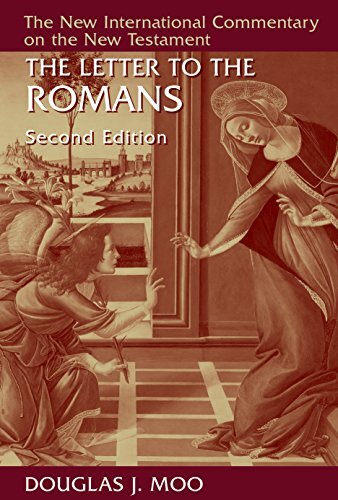 The New International Commentary on the New Testament

THE LETTER TO THE ROMANS

Second Edition

DOUGLAS J. MOO